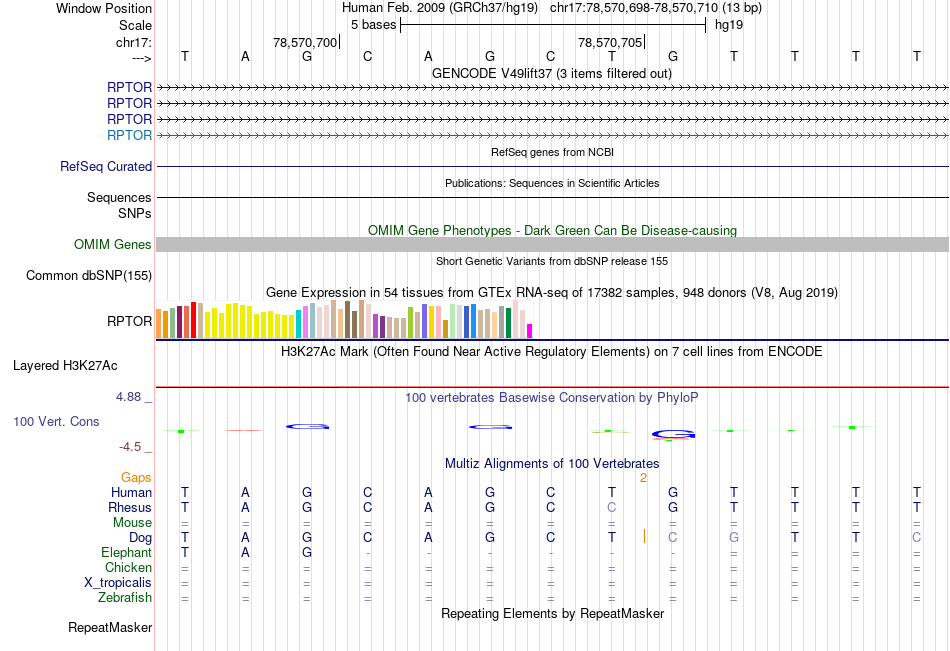 Window Position Human Feb. 2009 (GRCh37/hg19) chr17:78,570,698-78,570,710 (13 bp)
Scale 5 bases hg19
chr17: 78,570,700 78,570,705
---> T A G C A G C T G T T T T
GENCODE V49lift37 (3 items filtered out)
RPTOR
RPTOR
RPTOR
RPTOR
RefSeq genes from NCBI
RefSeq Curated
Publications: Sequences in Scientific Articles
Sequences
SNPs
OMIM Gene Phenotypes - Dark Green Can Be Disease-causing
OMIM Genes
Short Genetic Variants from dbSNP release 155
Common dbSNP(155)
Gene Expression in 54 tissues from GTEx RNA-seq of 17382 samples, 948 donors (V8, Aug 2019)
RPTOR
H3K27Ac Mark (Often Found Near Active Regulatory Elements) on 7 cell lines from ENCODE
Layered H3K27Ac
4.88 _ 100 vertebrates Basewise Conservation by PhyloP
100 Vert. Cons
-4.5 _
Multiz Alignments of 100 Vertebrates
Gaps 2
Human T A G C A G C T G T T T T
Rhesus T A G C A G C C G T T T T
Mouse = = = = = = = = = = = = =
Dog T A G C A G C T C G T T C
Elephant T A G - - - - - - = = = =
Chicken = = = = = = = = = = = = =
X_tropicalis = = = = = = = = = = = = =
Zebrafish = = = = = = = = = = = = =
Repeating Elements by RepeatMasker
RepeatMasker